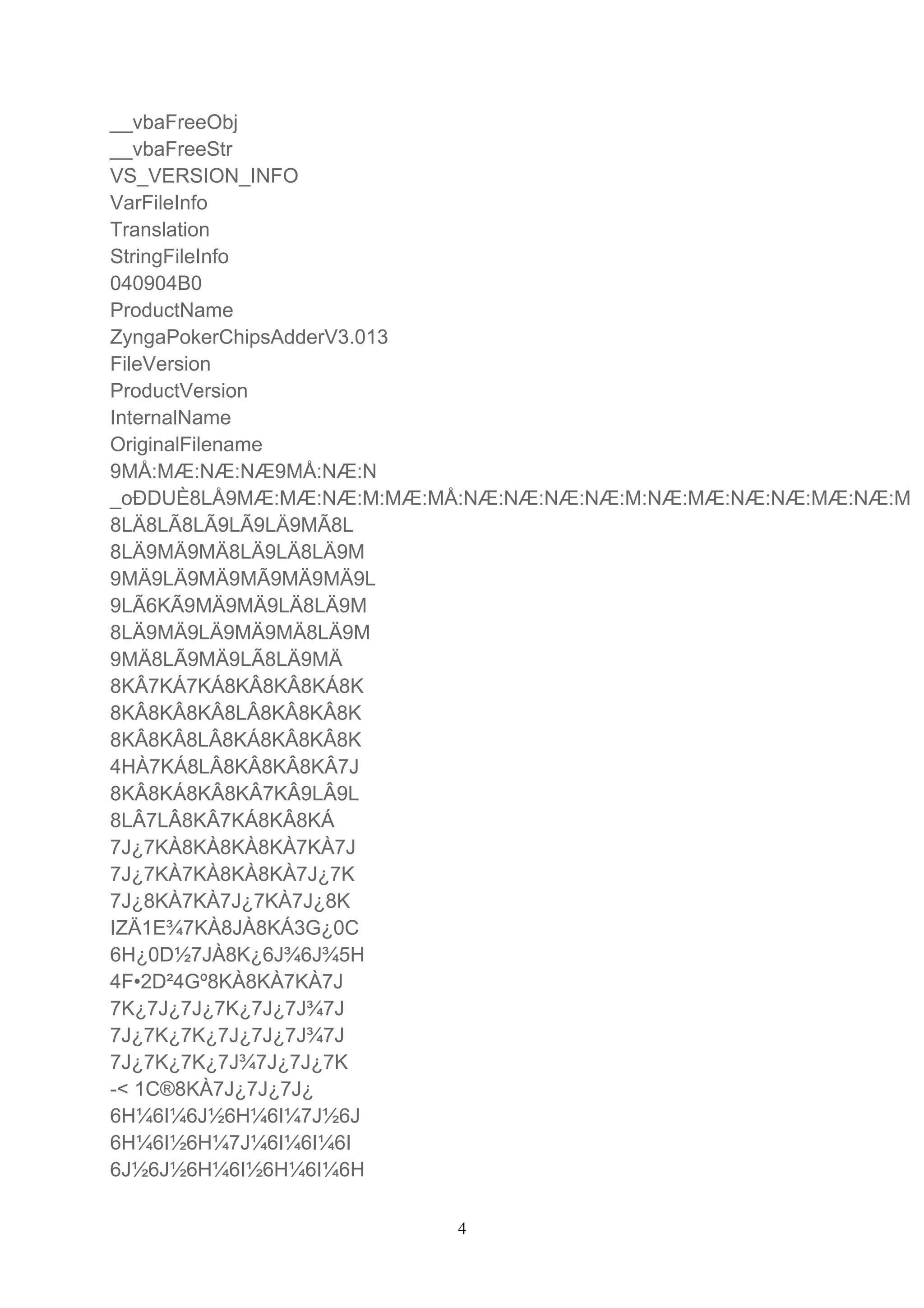 __vbaFreeObj
__vbaFreeStr
VS_VERSION_INFO
VarFileInfo
Translation
StringFileInfo
040904B0
ProductName
ZyngaPokerChipsAdderV3.013
FileVersion
ProductVersion
InternalName
OriginalFilename
9MÅ:MÆ:NÆ:NÆ9MÅ:NÆ:N
_oÐDUÈ8LÅ9MÆ:MÆ:NÆ:M:MÆ:MÅ:NÆ:NÆ:NÆ:NÆ:M:NÆ:MÆ:NÆ:NÆ:MÆ:NÆ:M
8LÄ8LÃ8LÃ9LÃ9LÄ9MÃ8L
8LÄ9MÄ9MÄ8LÄ9LÄ8LÄ9M
9MÄ9LÄ9MÄ9MÃ9MÄ9MÄ9L
9LÃ6KÃ9MÄ9MÄ9LÄ8LÄ9M
8LÄ9MÄ9LÄ9MÄ9MÄ8LÄ9M
9MÄ8LÃ9MÄ9LÃ8LÄ9MÄ
8KÂ7KÁ7KÁ8KÂ8KÂ8KÁ8K
8KÂ8KÂ8KÂ8LÂ8KÂ8KÂ8K
8KÂ8KÂ8LÂ8KÁ8KÂ8KÂ8K
4HÀ7KÁ8LÂ8KÂ8KÂ8KÂ7J
8KÂ8KÁ8KÂ8KÂ7KÂ9LÂ9L
8LÂ7LÂ8KÂ7KÁ8KÂ8KÁ
7J¿7KÀ8KÀ8KÀ8KÀ7KÀ7J
7J¿7KÀ7KÀ8KÀ8KÀ7J¿7K
7J¿8KÀ7KÀ7J¿7KÀ7J¿8K
IZÄ1E¾7KÀ8JÀ8KÁ3G¿0C
6H¿0D½7JÀ8K¿6J¾6J¾5H
4F•2D²4Gº8KÀ8KÀ7KÀ7J
7K¿7J¿7J¿7K¿7J¿7J¾7J
7J¿7K¿7K¿7J¿7J¿7J¾7J
7J¿7K¿7K¿7J¾7J¿7J¿7K
-< 1C®8KÀ7J¿7J¿7J¿
6H¼6I¼6J½6H¼6I¼7J½6J
6H¼6I½6H¼7J¼6I¼6I¼6I
6J½6J½6H¼6I½6H¼6I¼6H

4